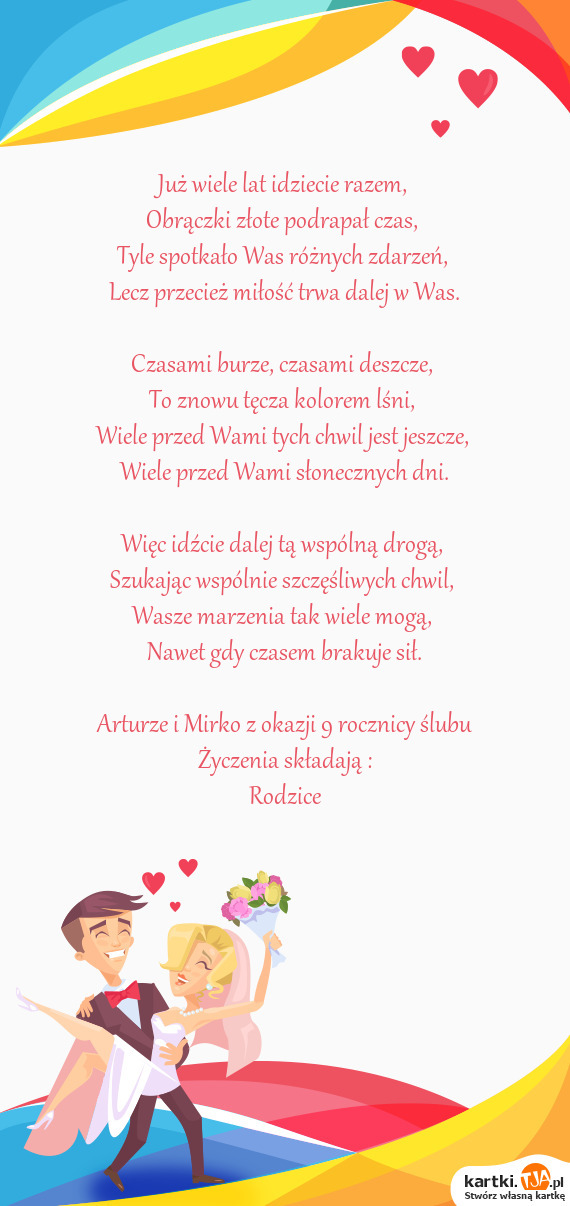 Już wiele lat idziecie razem,
Obrączki złote podrapał czas,
Tyle spotkało Was różnych zdarzeń,
Lecz przecież miłość trwa dalej w Was.

Czasami burze, czasami deszcze,
To znowu tęcza kolorem lśni,
Wiele przed Wami tych chwil jest jeszcze,
Wiele przed Wami słonecznych dni.

Więc idźcie dalej tą wspólną drogą,
Szukając wspólnie szczęśliwych chwil,
Wasze marzenia tak wiele mogą,
Nawet gdy czasem brakuje sił.

Arturze i Mirko z okazji 9 rocznicy ślubu
Życzenia składają :
Rodzice

kartki.TJA.pl
Stwórz własną kartkę